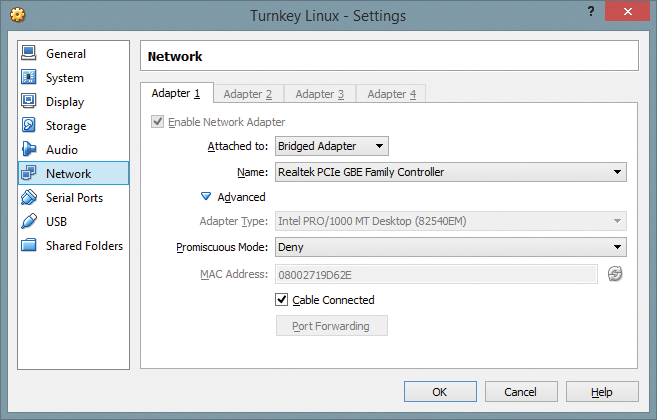 Turnkey Linux - Settings

?

General
System
Display
Storage
Audio
Network
Serial Ports
USB
Shared Folders

Network

Adapter 1
Adapter 2
Adapter 3
Adapter 4

Enable Network Adapter

Attached to: Bridged Adapter

Name: Realtek PCIe GBE Family Controller

Advanced

Adapter Type: Intel PRO/1000 MT Desktop (82540EM)

Promiscuous Mode: Deny

MAC Address: 08002719D62E

Cable Connected

Port Forwarding

OK
Cancel
Help